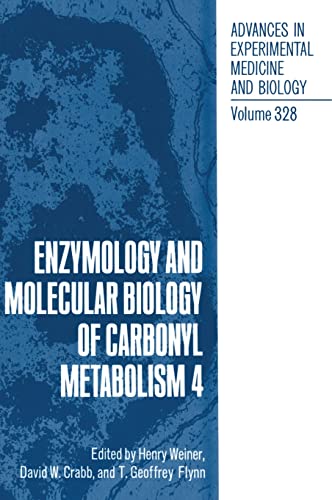 ADVANCES IN EXPERIMENTAL MEDICINE AND BIOLOGY

Volume 328

ENZYMOLOGY AND MOLECULAR BIOLOGY OF CARBONYL METABOLISM 4

Edited by Henry Weiner, David W. Crabb, and T. Geoffrey Flynn